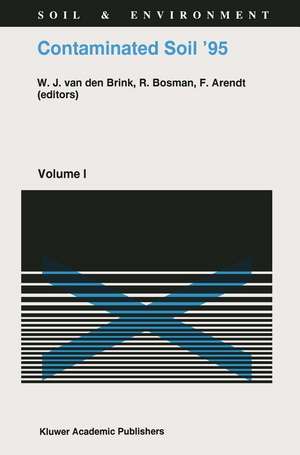 SOIL & ENVIRONMENT

Contaminated Soil '95

W. J. van den Brink, R. Bosman, F. Arendt (editors)

Volume I

Kluwer Academic Publishers